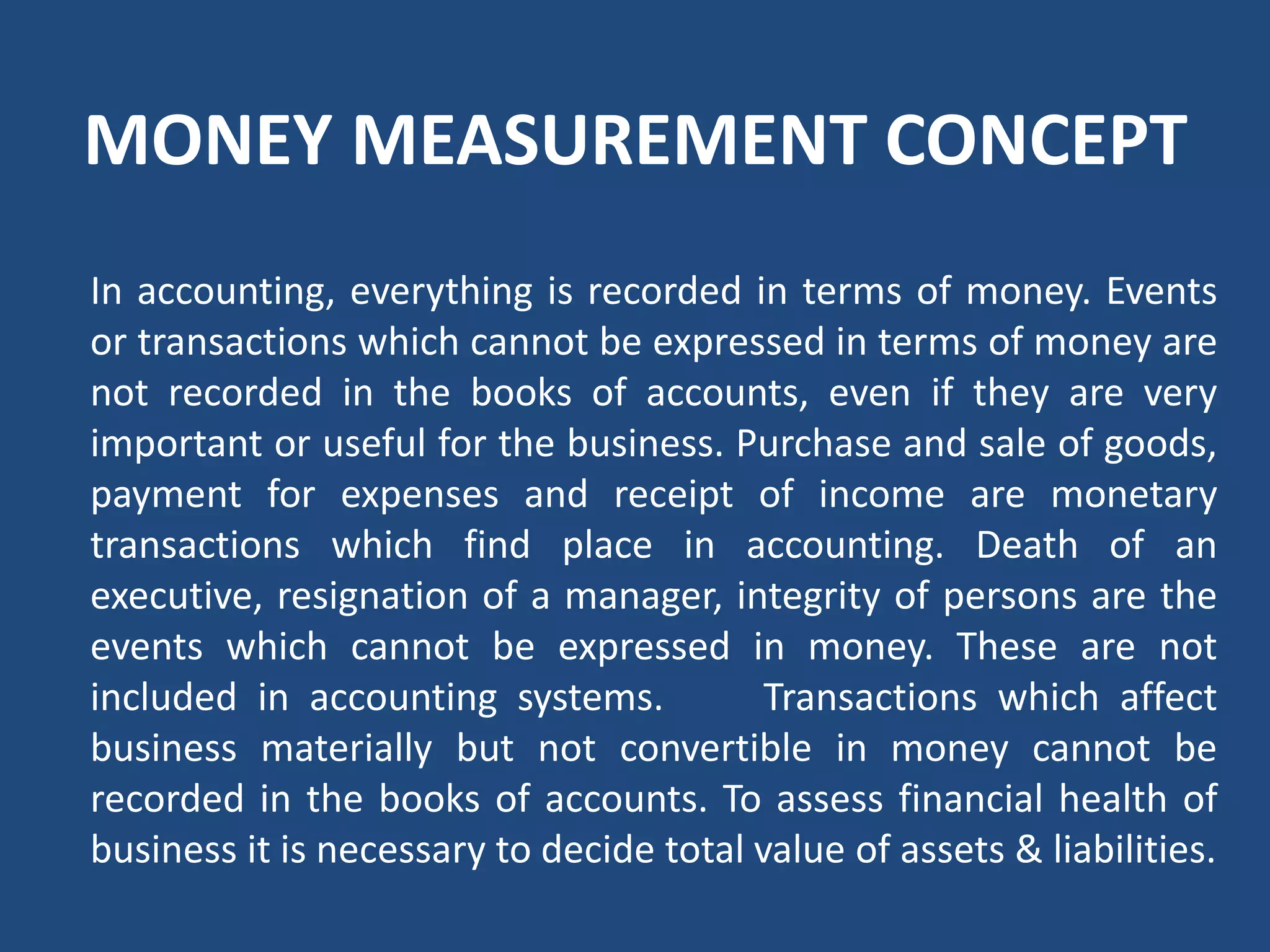 MONEY MEASUREMENT CONCEPT

In accounting, everything is recorded in terms of money. Events or transactions which cannot be expressed in terms of money are not recorded in the books of accounts, even if they are very important or useful for the business. Purchase and sale of goods, payment for expenses and receipt of income are monetary transactions which find place in accounting. Death of an executive, resignation of a manager, integrity of persons are the events which cannot be expressed in money. These are not included in accounting systems. Transactions which affect business materially but not convertible in money cannot be recorded in the books of accounts. To assess financial health of business it is necessary to decide total value of assets & liabilities.